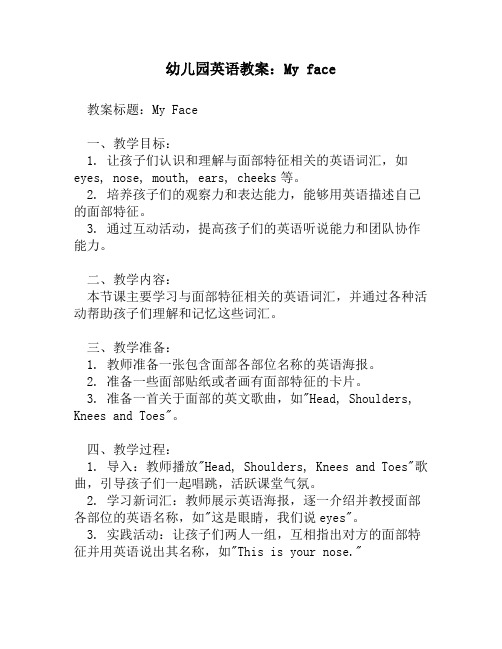 幼儿园英语教案：My face

教案标题：My Face

一、教学目标：
1. 让孩子们认识和理解与面部特征相关的英语词汇，如 eyes, nose, mouth, ears, cheeks 等。
2. 培养孩子们的观察力和表达能力，能够用英语描述自己的面部特征。
3. 通过互动活动，提高孩子们的英语听说能力和团队协作能力。

二、教学内容：
本节课主要学习与面部特征相关的英语词汇，并通过各种活动帮助孩子们理解和记忆这些词汇。

三、教学准备：
1. 教师准备一张包含面部各部位名称的英语海报。
2. 准备一些面部贴纸或者画有面部特征的卡片。
3. 准备一首关于面部的英文歌曲，如"Head, Shoulders, Knees and Toes"。

四、教学过程：
1. 导入：教师播放"Head, Shoulders, Knees and Toes"歌曲，引导孩子们一起唱跳，活跃课堂气氛。
2. 学习新词汇：教师展示英语海报，逐一介绍并教授面部各部位的英语名称，如"这是眼睛，我们说 eyes"。
3. 实践活动：让孩子们两人一组，互相指出对方的面部特征并用英语说出其名称，如"This is your nose."